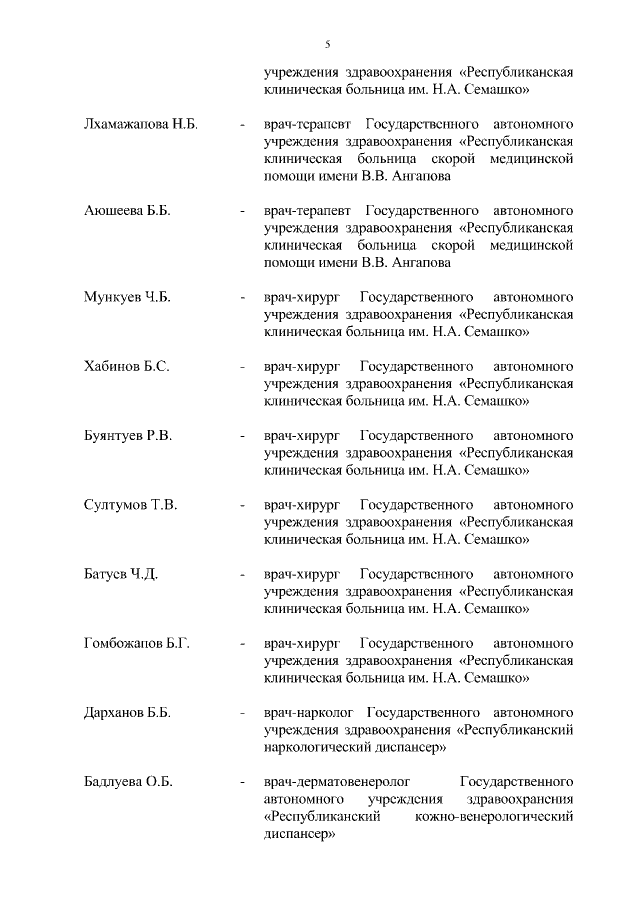 5

учреждения здравоохранения «Республиканская клиническая больница им. Н.А. Семашко»

Лхамажапова Н.Б. - врач-терапевт Государственного автономного учреждения здравоохранения «Республиканская клиническая больница скорой медицинской помощи имени В.В. Ангапова

Аюшеева Б.Б. - врач-терапевт Государственного автономного учреждения здравоохранения «Республиканская клиническая больница скорой медицинской помощи имени В.В. Ангапова

Мункуев Ч.Б. - врач-хирург Государственного автономного учреждения здравоохранения «Республиканская клиническая больница им. Н.А. Семашко»

Хабинов Б.С. - врач-хирург Государственного автономного учреждения здравоохранения «Республиканская клиническая больница им. Н.А. Семашко»

Буянтуев Р.В. - врач-хирург Государственного автономного учреждения здравоохранения «Республиканская клиническая больница им. Н.А. Семашко»

Султумов Т.В. - врач-хирург Государственного автономного учреждения здравоохранения «Республиканская клиническая больница им. Н.А. Семашко»

Батуев Ч.Д. - врач-хирург Государственного автономного учреждения здравоохранения «Республиканская клиническая больница им. Н.А. Семашко»

Гомбожапов Б.Г. - врач-хирург Государственного автономного учреждения здравоохранения «Республиканская клиническая больница им. Н.А. Семашко»

Дарханов Б.Б. - врач-нарколог Государственного автономного учреждения здравоохранения «Республиканский наркологический диспансер»

Бадлуева О.Б. - врач-дерматовенеролог Государственного автономного учреждения здравоохранения «Республиканский кожно-венерологический диспансер»